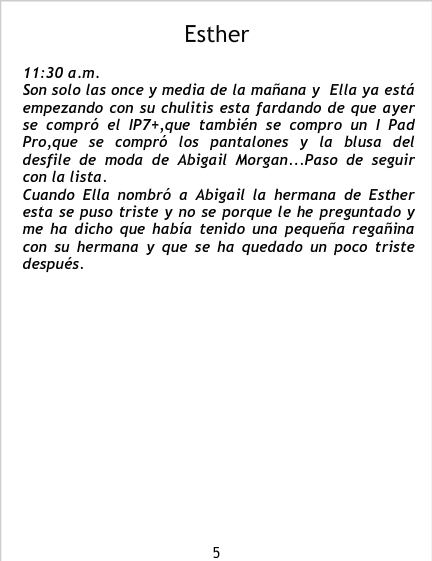 Esther

11:30 a.m.

Son solo las once y media de la mañana y Ella ya está empezando con su chulitis esta fardando de que ayer se compró el IP7+,que también se compro un I Pad Pro,que se compró los pantalones y la blusa del desfile de moda de Abigail Morgan...Paso de seguir con la lista.

Cuando Ella nombró a Abigail la hermana de Esther esta se puso triste y no se porque le he preguntado y me ha dicho que había tenido una pequeña regañina con su hermana y que se ha quedado un poco triste después.

5